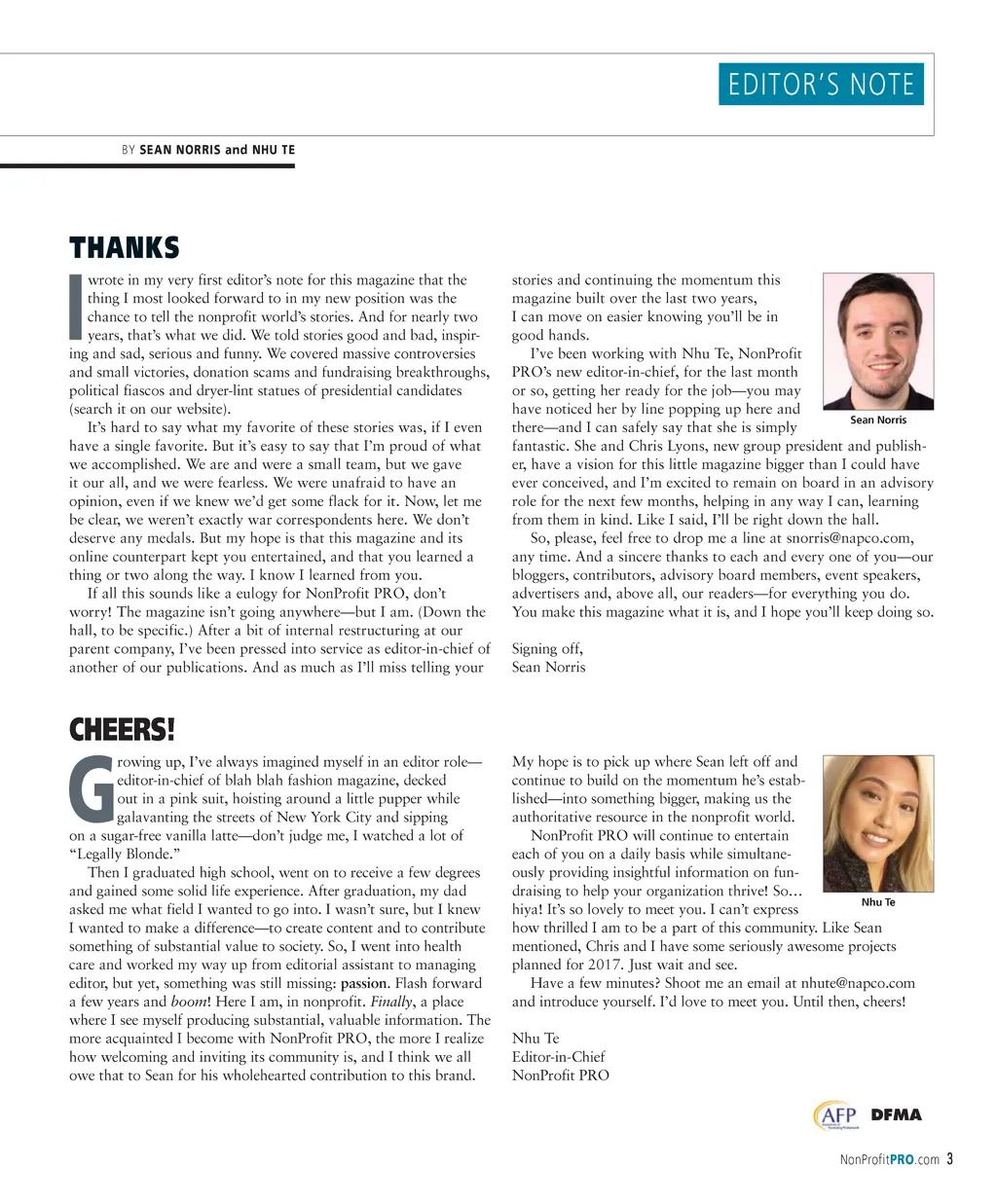 EDITOR'S NOTE

BY SEAN NORRIS and NHU TE

THANKS

I wrote in my very first editor's note for this magazine that the thing I most looked forward to in my new position was the chance to tell the nonprofit world's stories. And for nearly two years, that's what we did. We told stories good and bad, inspiring and sad, serious and funny. We covered massive controversies and small victories, donation scams and fundraising breakthroughs, political fiascos and dryer-lint statues of presidential candidates (search it on our website).

It's hard to say what my favorite of these stories was, if I even have a single favorite. But it's easy to say that I'm proud of what we accomplished. We are and were a small team, but we gave it our all, and we were fearless. We were unafraid to have an opinion, even if we knew we'd get some flack for it. Now, let me be clear, we weren't exactly war correspondents here. We don't deserve any medals. But my hope is that this magazine and its online counterpart kept you entertained, and that you learned a thing or two along the way. I know I learned from you.

If all this sounds like a eulogy for NonProfit PRO, don't worry! The magazine isn't going anywhere—but I am. (Down the hall, to be specific.) After a bit of internal restructuring at our parent company, I've been pressed into service as editor-in-chief of another of our publications. And as much as I'll miss telling your stories and continuing the momentum this magazine built over the last two years, I can move on easier knowing you'll be in good hands.

I've been working with Nhu Te, NonProfit PRO's new editor-in-chief, for the last month or so, getting her ready for the job—you may have noticed her by line popping up here and there—and I can safely say that she is simply fantastic. She and Chris Lyons, new group president and publisher, have a vision for this little magazine bigger than I could have ever conceived, and I'm excited to remain on board in an advisory role for the next few months, helping in any way I can, learning from them in kind. Like I said, I'll be right down the hall.

So, please, feel free to drop me a line at snorris@napco.com, any time. And a sincere thanks to each and every one of you—our bloggers, contributors, advisory board members, event speakers, advertisers and, above all, our readers—for everything you do. You make this magazine what it is, and I hope you'll keep doing so.

Signing off,
Sean Norris

Sean Norris

CHEERS!

Growing up, I've always imagined myself in an editor role—editor-in-chief of blah blah fashion magazine, decked out in a pink suit, hoisting around a little pupper while galavanting the streets of New York City and sipping on a sugar-free vanilla latte—don't judge me, I watched a lot of "Legally Blonde."

Then I graduated high school, went on to receive a few degrees and gained some solid life experience. After graduation, my dad asked me what field I wanted to go into. I wasn't sure, but I knew I wanted to make a difference—to create content and to contribute something of substantial value to society. So, I went into health care and worked my way up from editorial assistant to managing editor, but yet, something was still missing: passion. Flash forward a few years and boom! Here I am, in nonprofit. Finally, a place where I see myself producing substantial, valuable information. The more acquainted I become with NonProfit PRO, the more I realize how welcoming and inviting its community is, and I think we all owe that to Sean for his wholehearted contribution to this brand. My hope is to pick up where Sean left off and continue to build on the momentum he's established—into something bigger, making us the authoritative resource in the nonprofit world.

NonProfit PRO will continue to entertain each of you on a daily basis while simultaneously providing insightful information on fundraising to help your organization thrive! So… hiya! It's so lovely to meet you. I can't express how thrilled I am to be a part of this community. Like Sean mentioned, Chris and I have some seriously awesome projects planned for 2017. Just wait and see.

Have a few minutes? Shoot me an email at nhute@napco.com and introduce yourself. I'd love to meet you. Until then, cheers!

Nhu Te
Editor-in-Chief
NonProfit PRO

Nhu Te

AFP DFMA

NonProfitPRO.com 3